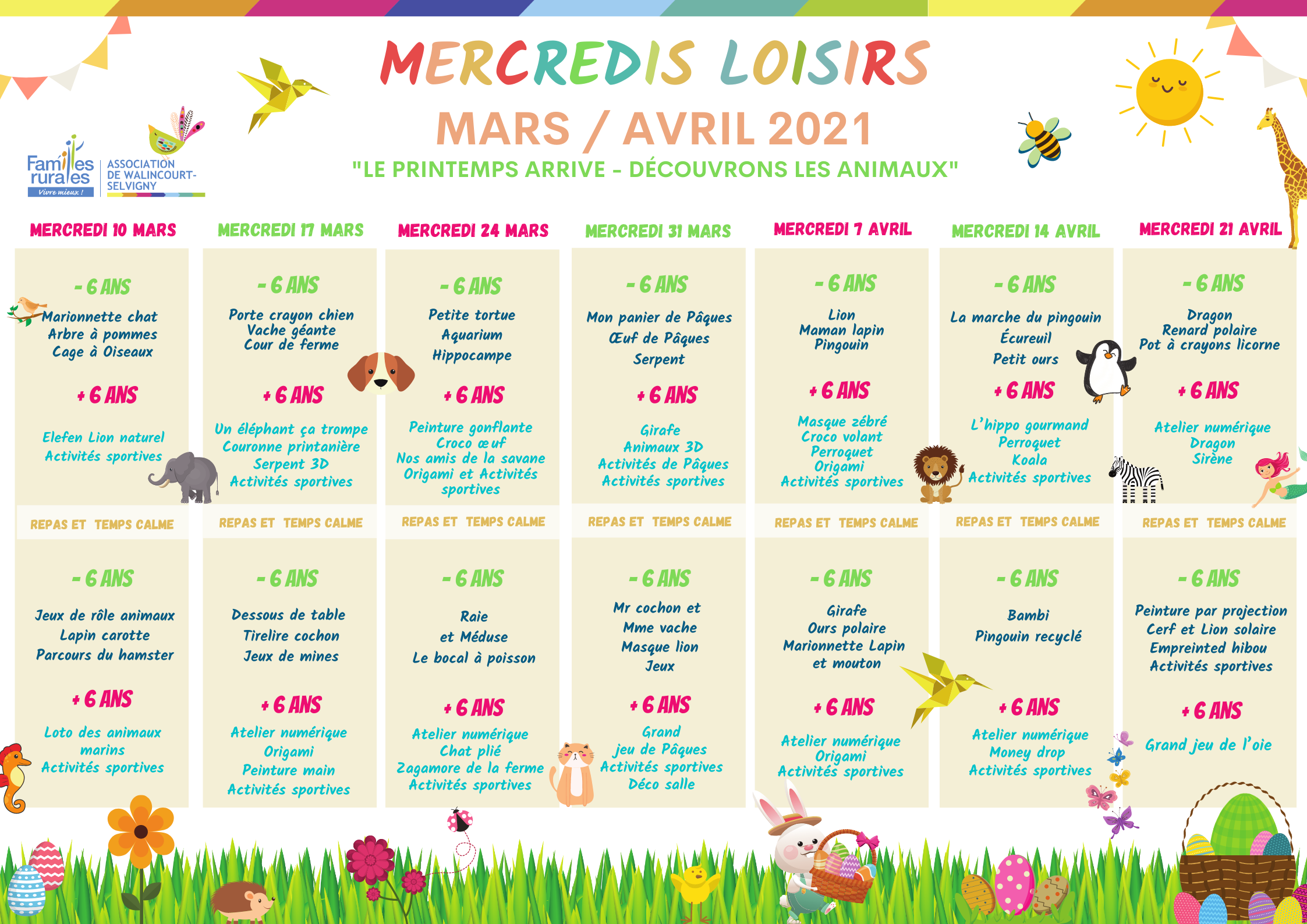 MERCREDIS LOISIRS

MARS / AVRIL 2021

"LE PRINTEMPS ARRIVE - DÉCOUVRONS LES ANIMAUX"

Familles rurales
Vivre mieux !

ASSOCIATION DE WALINCOURT-SELVIGNY

MERCREDI 10 MARS

- 6 ANS
Marionnette chat
Arbre à pommes
Cage à Oiseaux

+ 6 ANS
Elefen Lion naturel
Activités sportives

REPAS ET TEMPS CALME

- 6 ANS
Jeux de rôle animaux
Lapin carotte
Parcours du hamster

+ 6 ANS
Loto des animaux marins
Activités sportives

MERCREDI 17 MARS

- 6 ANS
Porte crayon chien
Vache géante
Cour de ferme

+ 6 ANS
Un éléphant ça trompe
Couronne printanière
Serpent 3D
Activités sportives

REPAS ET TEMPS CALME

- 6 ANS
Dessous de table
Tirelire cochon
Jeux de mines

+ 6 ANS
Atelier numérique
Origami
Peinture main
Activités sportives

MERCREDI 24 MARS

- 6 ANS
Petite tortue
Aquarium
Hippocampe

+ 6 ANS
Peinture gonflante
Croco œuf
Nos amis de la savane
Origami et Activités sportives

REPAS ET TEMPS CALME

- 6 ANS
Raie
et Méduse
Le bocal à poisson

+ 6 ANS
Atelier numérique
Chat plié
Zagamore de la ferme
Activités sportives

MERCREDI 31 MARS

- 6 ANS
Mon panier de Pâques
Œuf de Pâques
Serpent

+ 6 ANS
Girafe
Animaux 3D
Activités de Pâques
Activités sportives

REPAS ET TEMPS CALME

- 6 ANS
Mr cochon et
Mme vache
Masque lion
Jeux

+ 6 ANS
Grand jeu de Pâques
Activités sportives
Déco salle

MERCREDI 7 AVRIL

- 6 ANS
Lion
Maman lapin
Pingouin

+ 6 ANS
Masque zébré
Croco volant
Perroquet
Origami
Activités sportives

REPAS ET TEMPS CALME

- 6 ANS
Girafe
Ours polaire
Marionnette Lapin
et mouton

+ 6 ANS
Atelier numérique
Origami
Activités sportives

MERCREDI 14 AVRIL

- 6 ANS
La marche du pingouin
Écureuil
Petit ours

+ 6 ANS
L'hippo gourmand
Perroquet
Koala
Activités sportives

REPAS ET TEMPS CALME

- 6 ANS
Bambi
Pingouin recyclé

+ 6 ANS
Atelier numérique
Money drop
Activités sportives

MERCREDI 21 AVRIL

- 6 ANS
Dragon
Renard polaire
Pot à crayons licorne

+ 6 ANS
Atelier numérique
Dragon
Sirène

REPAS ET TEMPS CALME

- 6 ANS
Peinture par projection
Cerf et Lion solaire
Empreinted hibou
Activités sportives

+ 6 ANS
Grand jeu de l'oie